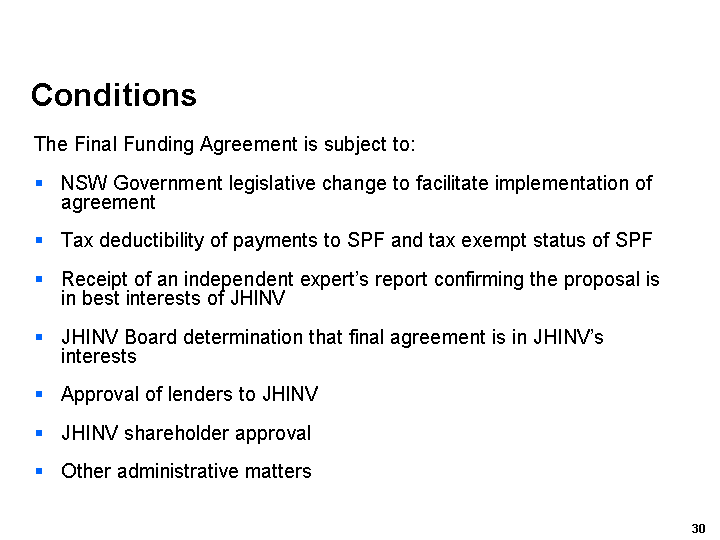 Conditions

The Final Funding Agreement is subject to:

• NSW Government legislative change to facilitate implementation of agreement

• Tax deductibility of payments to SPF and tax exempt status of SPF

• Receipt of an independent expert's report confirming the proposal is in best interests of JHINV

• JHINV Board determination that final agreement is in JHINV's interests

• Approval of lenders to JHINV

• JHINV shareholder approval

• Other administrative matters

30